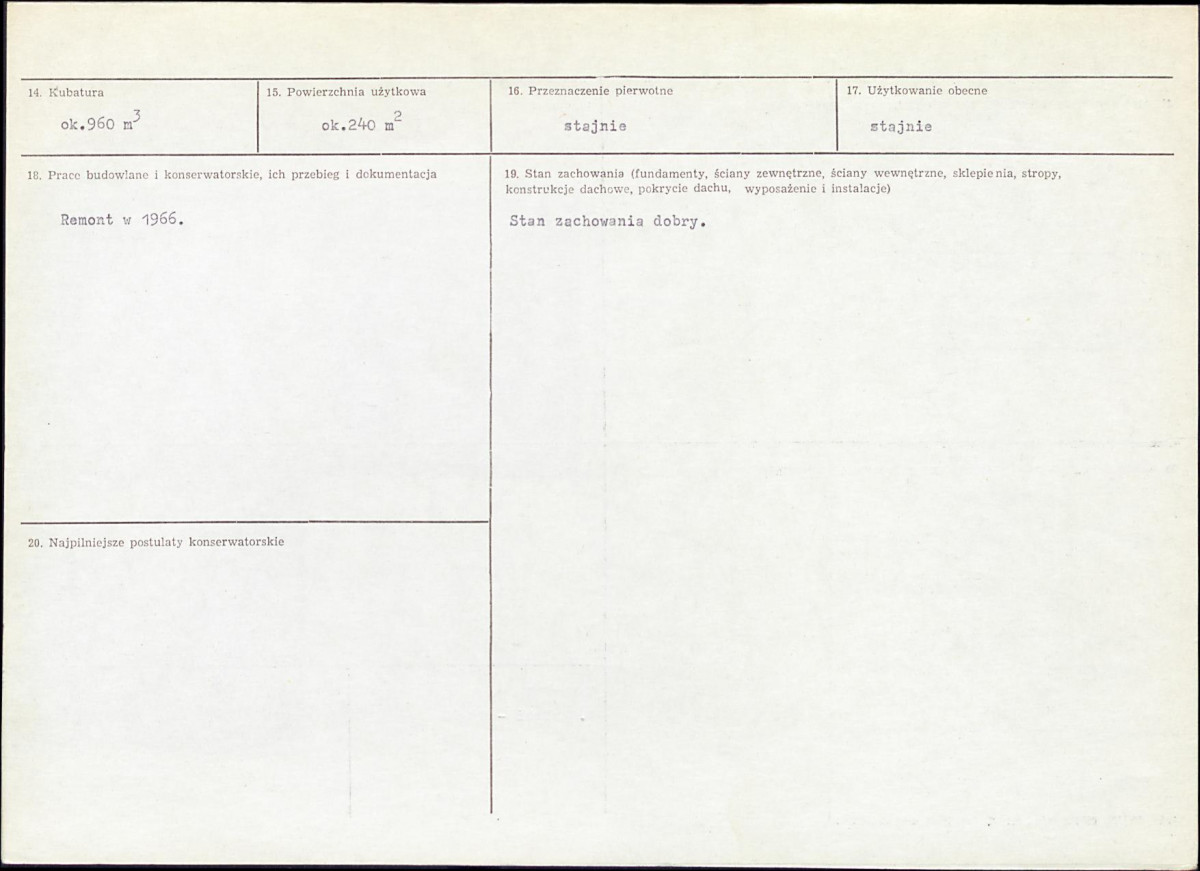 14. Kubatura

ok.960 $m^3$

15. Powierzchnia użytkowa

ok.240 $m^2$

16. Przeznaczenie pierwotne

stajnie

17. Użytkowanie obecne

stajnie

18. Prace budowlane i konserwatorskie, ich przebieg i dokumentacja

Remont w 1966.

20. Najpilniejsze postulaty konserwatorskie

19. Stan zachowania (fundamenty, ściany zewnętrzne, ściany wewnętrzne, sklepienia, stropy, konstrukcje dachowe, pokrycie dachu, wyposażenie i instalacje)

Stan zachowania dobry.